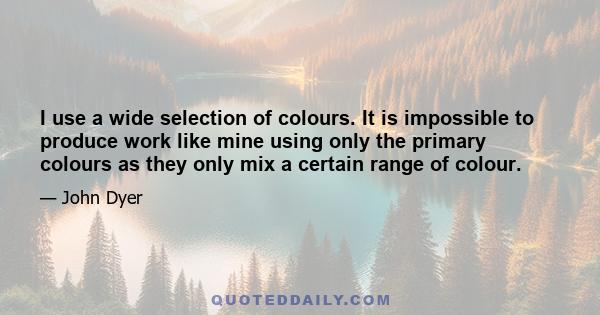 I use a wide selection of colours. It is impossible to produce work like mine using only the primary colours as they only mix a certain range of colour.

— John Dyer

QUOTEDDAILY.COM